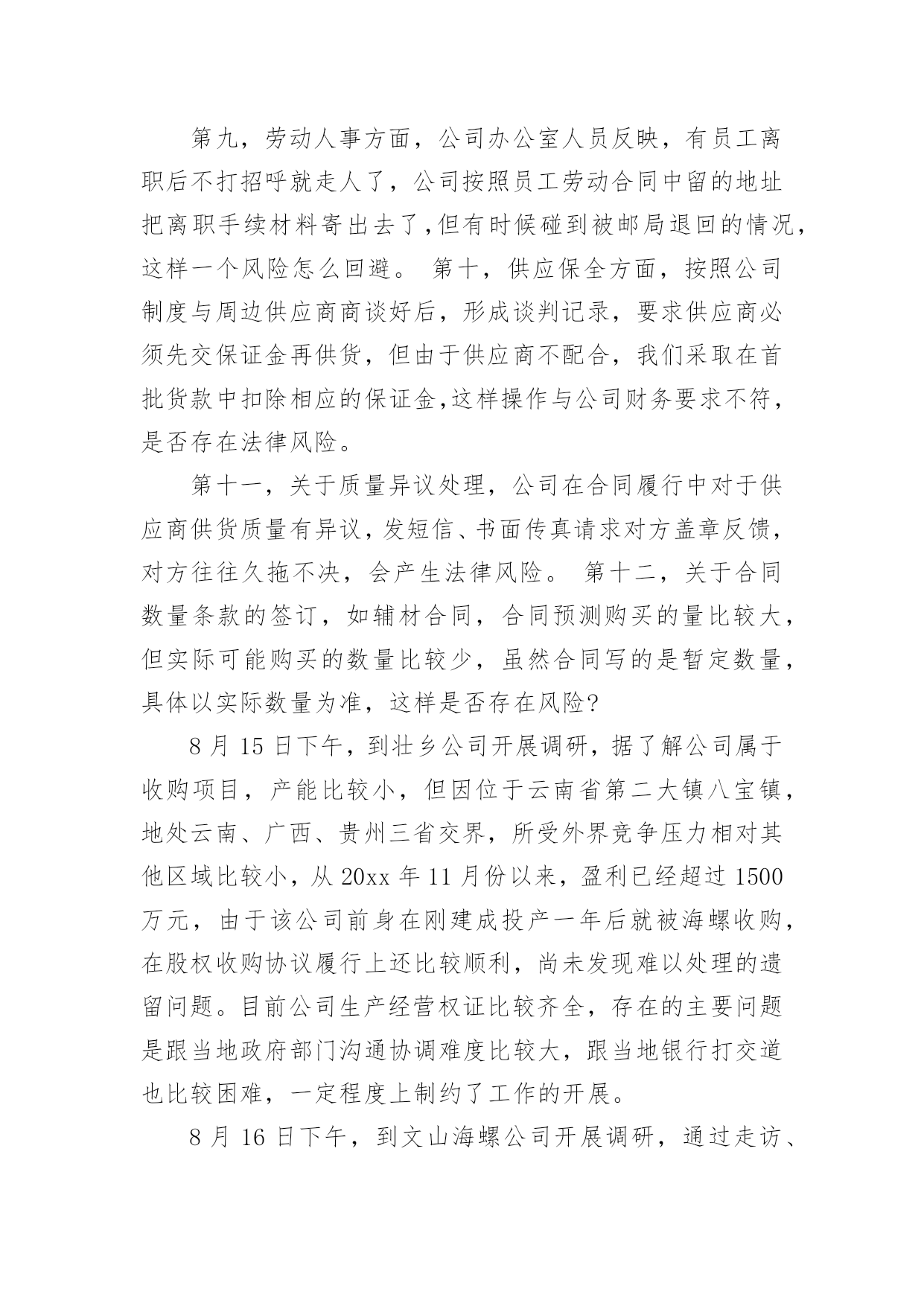 第九，劳动人事方面，公司办公室人员反映，有员工离职后不打招呼就走人了，公司按照员工劳动合同中留的地址把离职手续材料寄出去了，但有时候碰到被邮局退回的情况，这样一个风险怎么回避。 第十，供应保全方面，按照公司制度与周边供应商商谈好后，形成谈判记录，要求供应商必须先交保证金再供货，但由于供应商不配合，我们采取在首批货款中扣除相应的保证金，这样操作与公司财务要求不符，是否存在法律风险。

第十一，关于质量异议处理，公司在合同履行中对于供应商供货质量有异议，发短信、书面传真请求对方盖章反馈，对方往往久拖不决，会产生法律风险。 第十二，关于合同数量条款的签订，如辅材合同，合同预测购买的量比较大，但实际可能购买的数量比较少，虽然合同写的是暂定数量，具体以实际数量为准，这样是否存在风险?

8 月 15 日下午，到壮乡公司开展调研，据了解公司属于收购项目，产能比较小，但因位于云南省第二大镇八宝镇，地处云南、广西、贵州三省交界，所受外界竞争压力相对其他区域比较小，从 20xx 年 11 月份以来，盈利已经超过 1500 万元，由于该公司前身在刚建成投产一年后就被海螺收购，在股权收购协议履行上还比较顺利，尚未发现难以处理的遗留问题。目前公司生产经营权证比较齐全，存在的主要问题是跟当地政府部门沟通协调难度比较大，跟当地银行打交道也比较困难，一定程度上制约了工作的开展。

8 月 16 日下午，到文山海螺公司开展调研，通过走访、